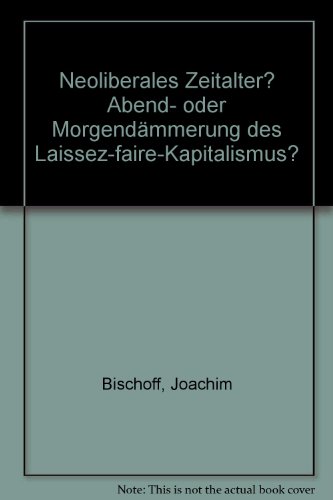 Neoliberales Zeitalter? Abend- oder Morgendämmerung des Laissez-faire-Kapitalismus?

Bischoff, Joachim

Note: This is not the actual book cover